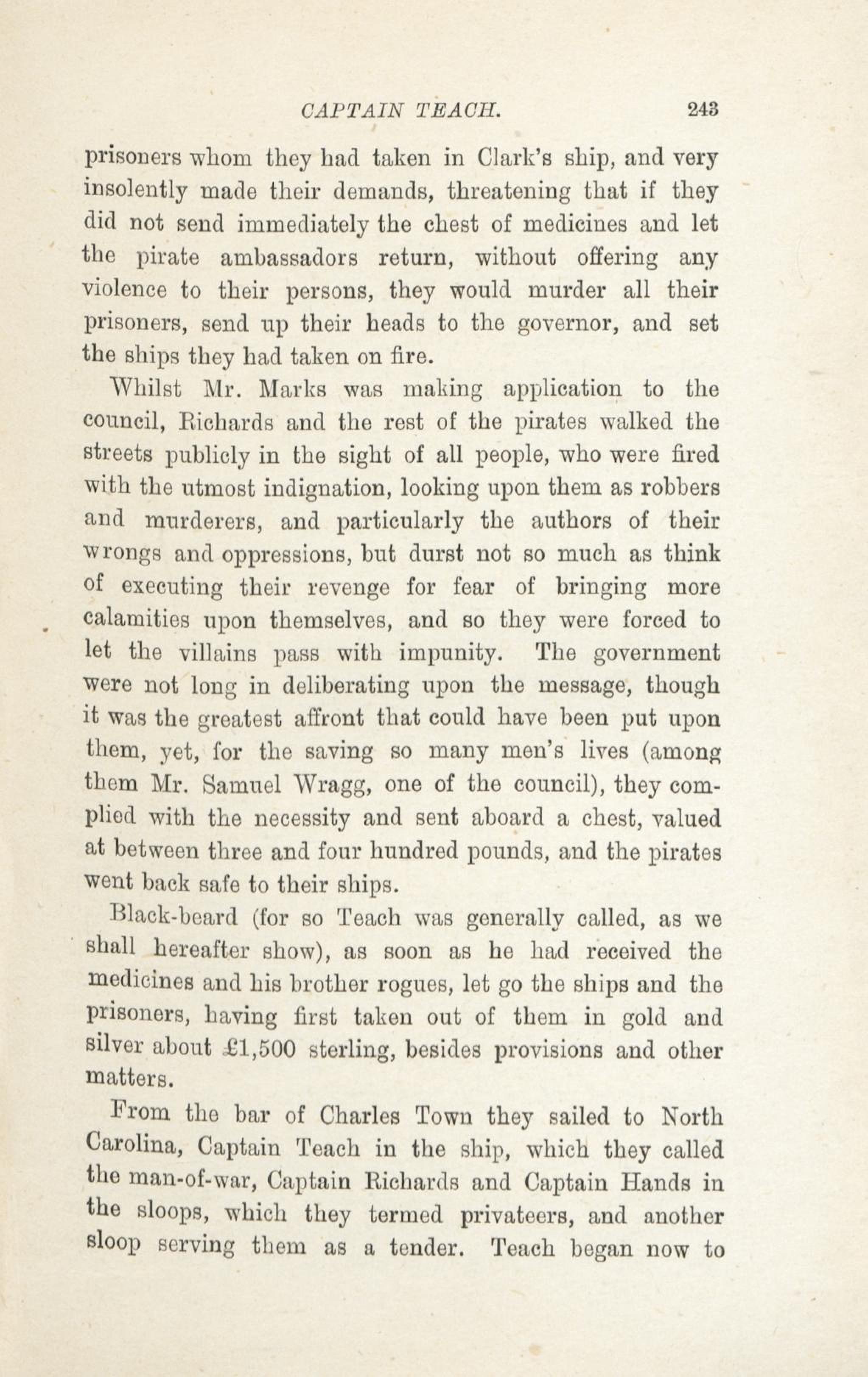 CAPTAIN TEACH. 243

prisoners whom they had taken in Clark's ship, and very insolently made their demands, threatening that if they did not send immediately the chest of medicines and let the pirate ambassadors return, without offering any violence to their persons, they would murder all their prisoners, send up their heads to the governor, and set the ships they had taken on fire.

Whilst Mr. Marks was making application to the council, Richards and the rest of the pirates walked the streets publicly in the sight of all people, who were fired with the utmost indignation, looking upon them as robbers and murderers, and particularly the authors of their wrongs and oppressions, but durst not so much as think of executing their revenge for fear of bringing more calamities upon themselves, and so they were forced to let the villains pass with impunity. The government were not long in deliberating upon the message, though it was the greatest affront that could have been put upon them, yet, for the saving so many men's lives (among them Mr. Samuel Wragg, one of the council), they complied with the necessity and sent aboard a chest, valued at between three and four hundred pounds, and the pirates went back safe to their ships.

Black-beard (for so Teach was generally called, as we shall hereafter show), as soon as he had received the medicines and his brother rogues, let go the ships and the prisoners, having first taken out of them in gold and silver about £1,500 sterling, besides provisions and other matters.

From the bar of Charles Town they sailed to North Carolina, Captain Teach in the ship, which they called the man-of-war, Captain Richards and Captain Hands in the sloops, which they termed privateers, and another sloop serving them as a tender. Teach began now to